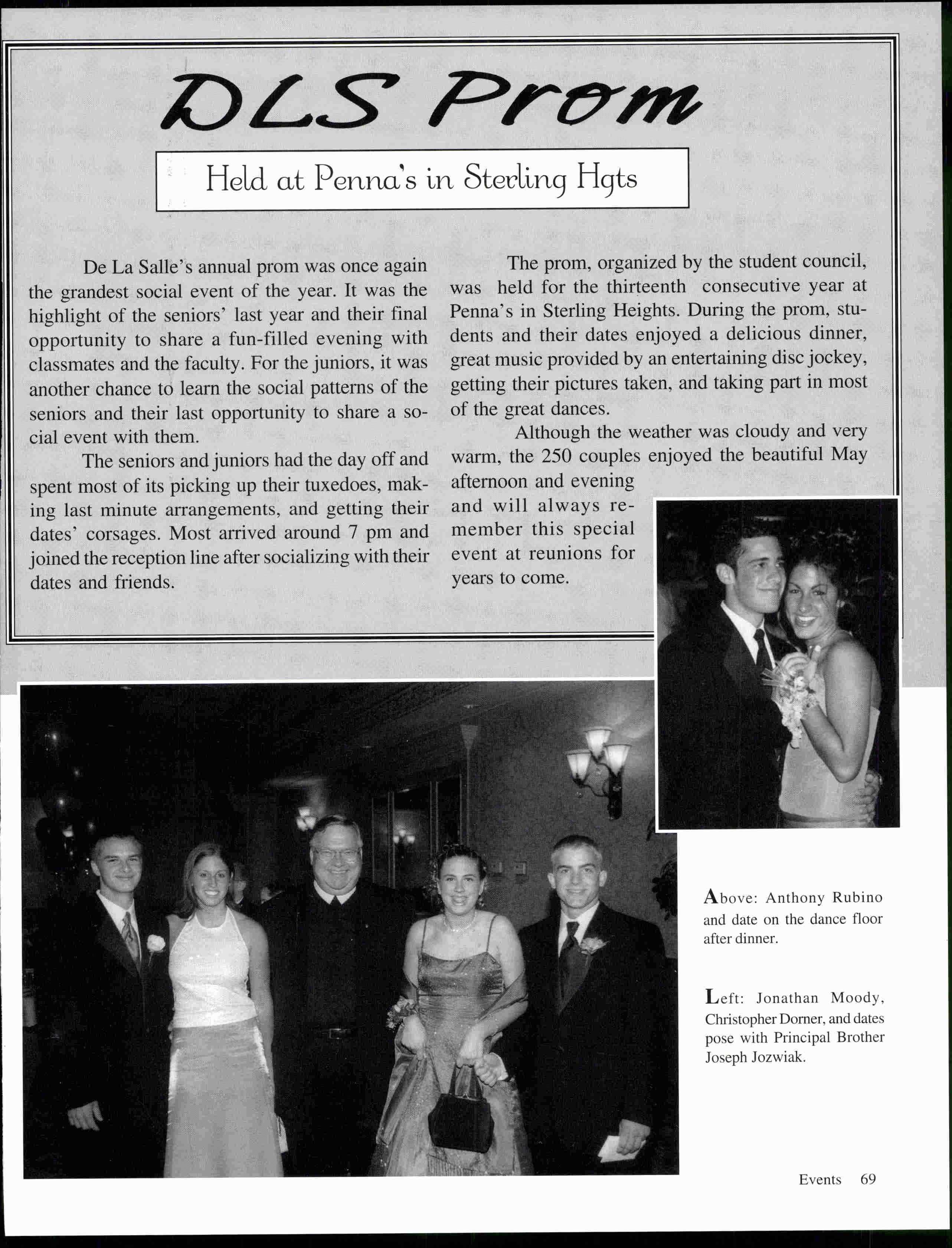 DLS Prom

Held at Penna's in Sterling Hgts

De La Salle's annual prom was once again the grandest social event of the year. It was the highlight of the seniors' last year and their final opportunity to share a fun-filled evening with classmates and the faculty. For the juniors, it was another chance to learn the social patterns of the seniors and their last opportunity to share a social event with them.

The seniors and juniors had the day off and spent most of its picking up their tuxedoes, making last minute arrangements, and getting their dates' corsages. Most arrived around 7 pm and joined the reception line after socializing with their dates and friends.

The prom, organized by the student council, was held for the thirteenth consecutive year at Penna's in Sterling Heights. During the prom, students and their dates enjoyed a delicious dinner, great music provided by an entertaining disc jockey, getting their pictures taken, and taking part in most of the great dances.

Although the weather was cloudy and very warm, the 250 couples enjoyed the beautiful May afternoon and evening and will always remember this special event at reunions for years to come.

Above: Anthony Rubino and date on the dance floor after dinner.

Left: Jonathan Moody, Christopher Dorner, and dates pose with Principal Brother Joseph Jozwiak.

Events 69